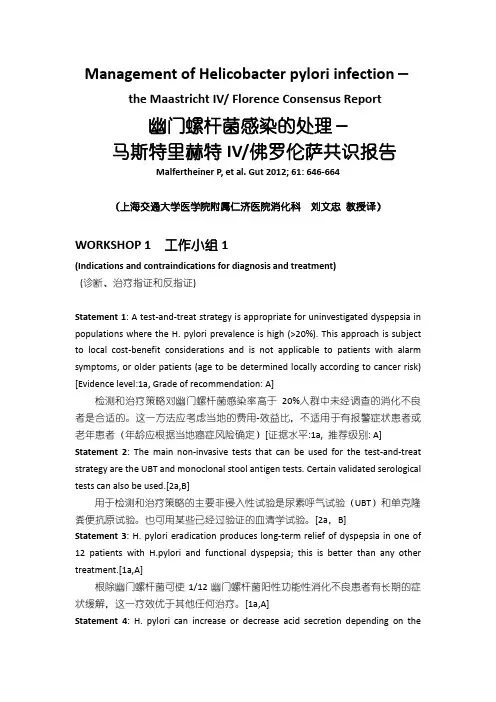 Management of Helicobacter pylori infection –

the Maastricht IV/ Florence Consensus Report

幽门螺杆菌感染的处理 –

马斯特里赫特 IV/佛罗伦萨共识报告

Malfertheiner P, et al. Gut 2012; 61: 646-664

（上海交通大学医学院附属仁济医院消化科　刘文忠 教授译）

WORKSHOP 1　工作小组 1

(Indications and contraindications for diagnosis and treatment)

（诊断、治疗指证和反指证）

Statement 1: A test-and-treat strategy is appropriate for uninvestigated dyspepsia in populations where the H. pylori prevalence is high (>20%). This approach is subject to local cost-benefit considerations and is not applicable to patients with alarm symptoms, or older patients (age to be determined locally according to cancer risk) [Evidence level:1a, Grade of recommendation: A]

检测和治疗策略对幽门螺杆菌感染率高于 20%人群中未经调查的消化不良者是合适的。这一方法应考虑当地的费用-效益比，不适用于有报警症状患者或老年患者（年龄应根据当地癌症风险确定）[证据水平:1a, 推荐级别: A]

Statement 2: The main non-invasive tests that can be used for the test-and-treat strategy are the UBT and monoclonal stool antigen tests. Certain validated serological tests can also be used.[2a,B]

用于检测和治疗策略的主要非侵入性试验是尿素呼气试验（UBT）和单克隆粪便抗原试验。也可用某些已经过验证的血清学试验。[2a, B]

Statement 3: H. pylori eradication produces long-term relief of dyspepsia in one of 12 patients with H.pylori and functional dyspepsia; this is better than any other treatment.[1a,A]

根除幽门螺杆菌可使 1/12 幽门螺杆菌阳性功能性消化不良患者有长期的症状缓解，这一疗效优于其他任何治疗。[1a,A]

Statement 4: H. pylori can increase or decrease acid secretion depending on the